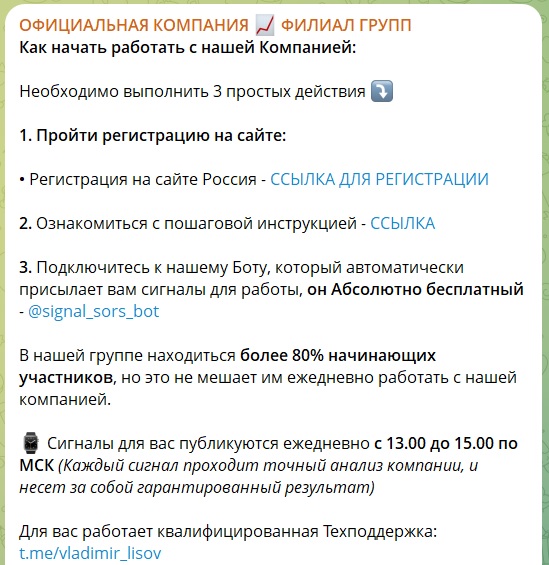 ОФИЦИАЛЬНАЯ КОМПАНИЯ 📈 ФИЛИАЛ ГРУПП
Как начать работать с нашей Компанией:

Необходимо выполнить 3 простых действия ⤵️

1. Пройти регистрацию на сайте:

• Регистрация на сайте Россия - ССЫЛКА ДЛЯ РЕГИСТРАЦИИ

2. Ознакомиться с пошаговой инструкцией - ССЫЛКА

3. Подключитесь к нашему Боту, который автоматически присылает вам сигналы для работы, он Абсолютно бесплатный - @signal_sors_bot

В нашей группе находиться более 80% начинающих участников, но это не мешает им ежедневно работать с нашей компанией.

⌚ Сигналы для вас публикуются ежедневно с 13.00 до 15.00 по МСК (Каждый сигнал проходит точный анализ компании, и несет за собой гарантированный результат)

Для вас работает квалифицированная Техподдержка: t.me/vladimir_lisov